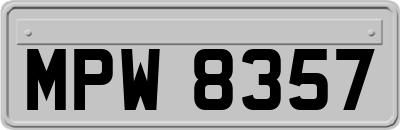 MPW 8357